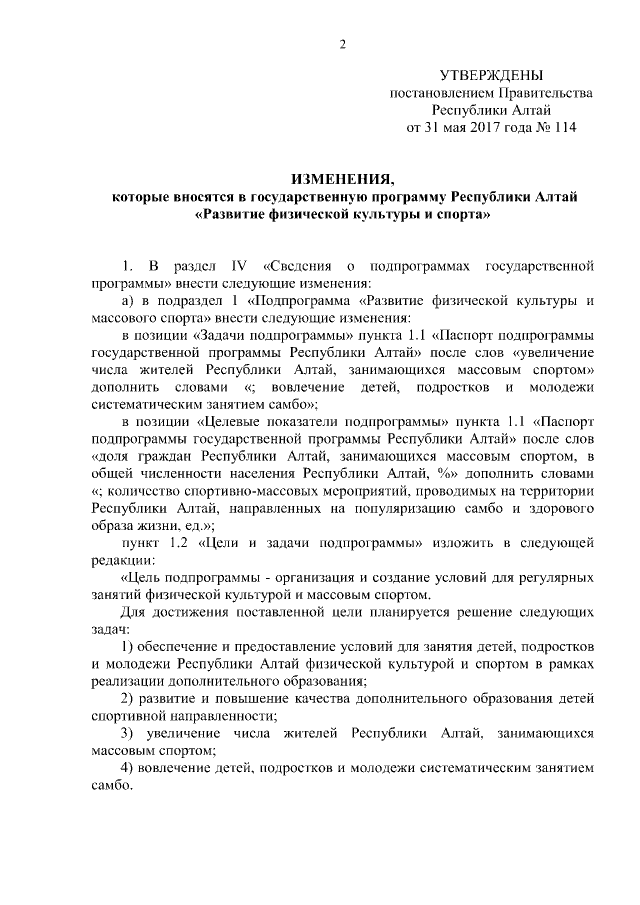 2

УТВЕРЖДЕНЫ
постановлением Правительства
Республики Алтай
от 31 мая 2017 года № 114

ИЗМЕНЕНИЯ,
которые вносятся в государственную программу Республики Алтай «Развитие физической культуры и спорта»

1. В раздел IV «Сведения о подпрограммах государственной программы» внести следующие изменения:

а) в подраздел 1 «Подпрограмма «Развитие физической культуры и массового спорта» внести следующие изменения:

в позиции «Задачи подпрограммы» пункта 1.1 «Паспорт подпрограммы государственной программы Республики Алтай» после слов «увеличение числа жителей Республики Алтай, занимающихся массовым спортом» дополнить словами «; вовлечение детей, подростков и молодежи систематическим занятием самбо»;

в позиции «Целевые показатели подпрограммы» пункта 1.1 «Паспорт подпрограммы государственной программы Республики Алтай» после слов «доля граждан Республики Алтай, занимающихся массовым спортом, в общей численности населения Республики Алтай, %» дополнить словами «; количество спортивно-массовых мероприятий, проводимых на территории Республики Алтай, направленных на популяризацию самбо и здорового образа жизни, ед.»;

пункт 1.2 «Цели и задачи подпрограммы» изложить в следующей редакции:

«Цель подпрограммы - организация и создание условий для регулярных занятий физической культурой и массовым спортом.

Для достижения поставленной цели планируется решение следующих задач:

1) обеспечение и предоставление условий для занятия детей, подростков и молодежи Республики Алтай физической культурой и спортом в рамках реализации дополнительного образования;

2) развитие и повышение качества дополнительного образования детей спортивной направленности;

3) увеличение числа жителей Республики Алтай, занимающихся массовым спортом;

4) вовлечение детей, подростков и молодежи систематическим занятием самбо.